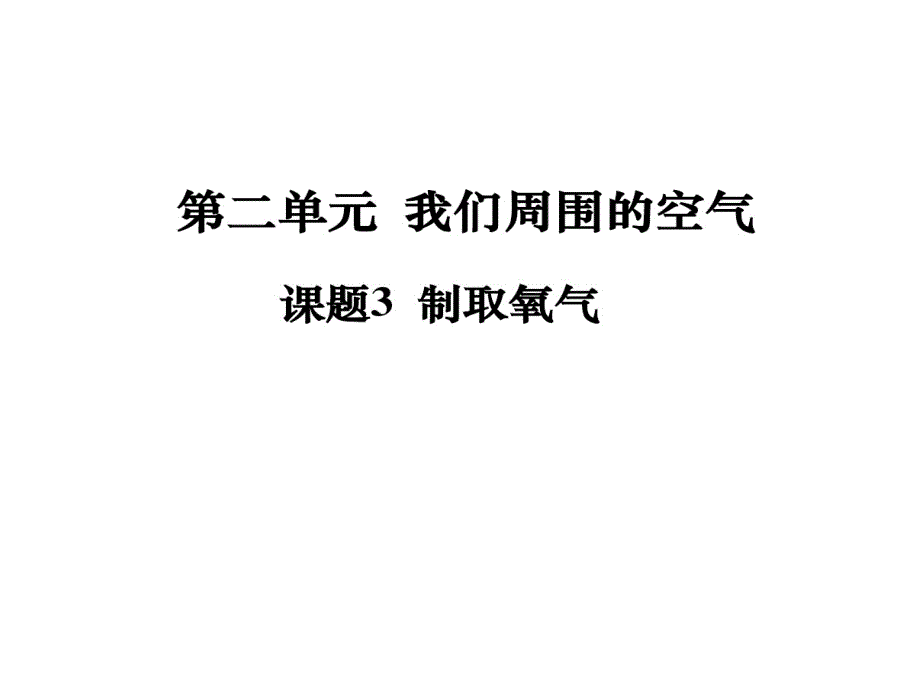 第二单元 我们周围的空气

课题3 制取氧气